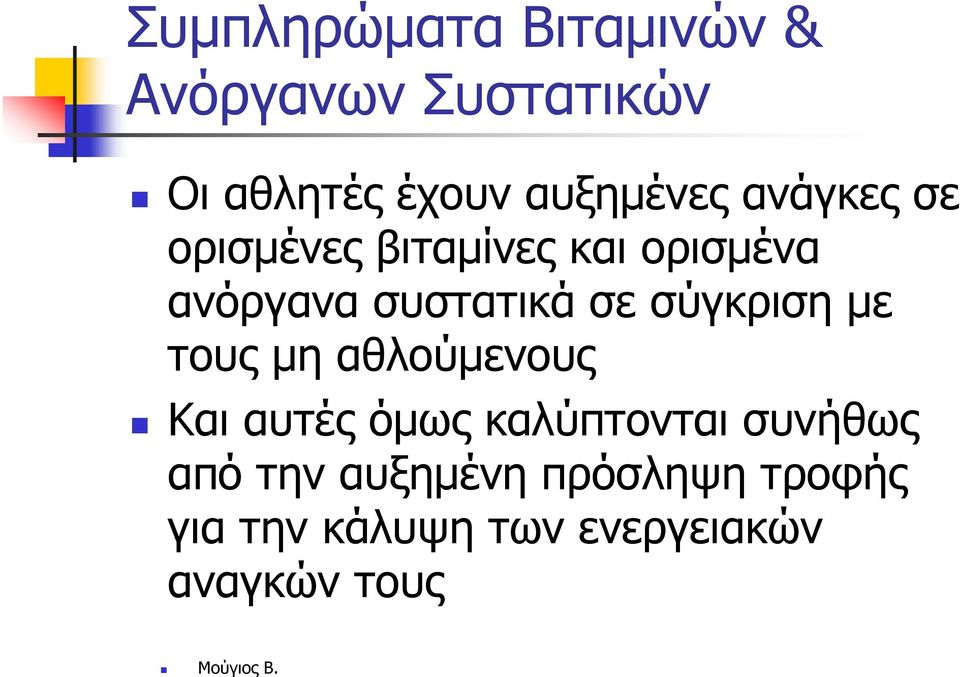 Συμπληρώματα Βιταμινών & Ανόργανων Συστατικών

Οι αθλητές έχουν αυξημένες ανάγκες σε ορισμένες βιταμίνες και ορισμένα ανόργανα συστατικά σε σύγκριση με τους μη αθλούμενους

Και αυτές όμως καλύπτονται συνήθως από την αυξημένη πρόσληψη τροφής για την κάλυψη των ενεργειακών αναγκών τους

Μούγιος Β.